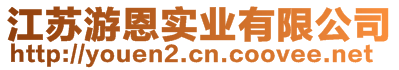 江苏游恩实业有限公司
http://youen2.cn.coovee.net